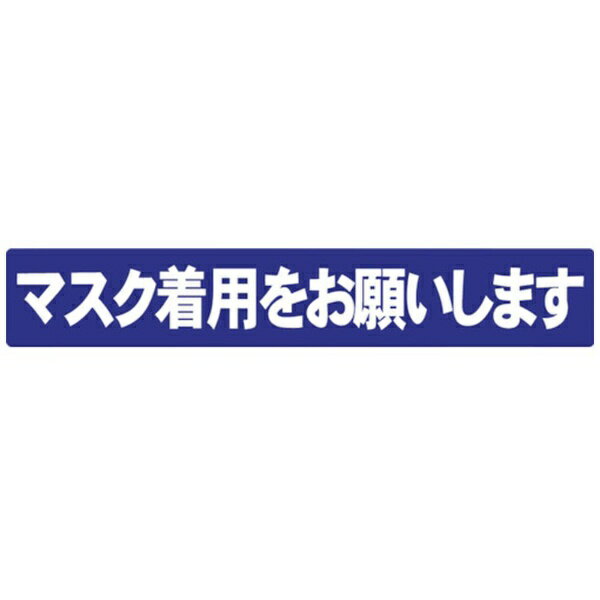 マスク着用をお願いします